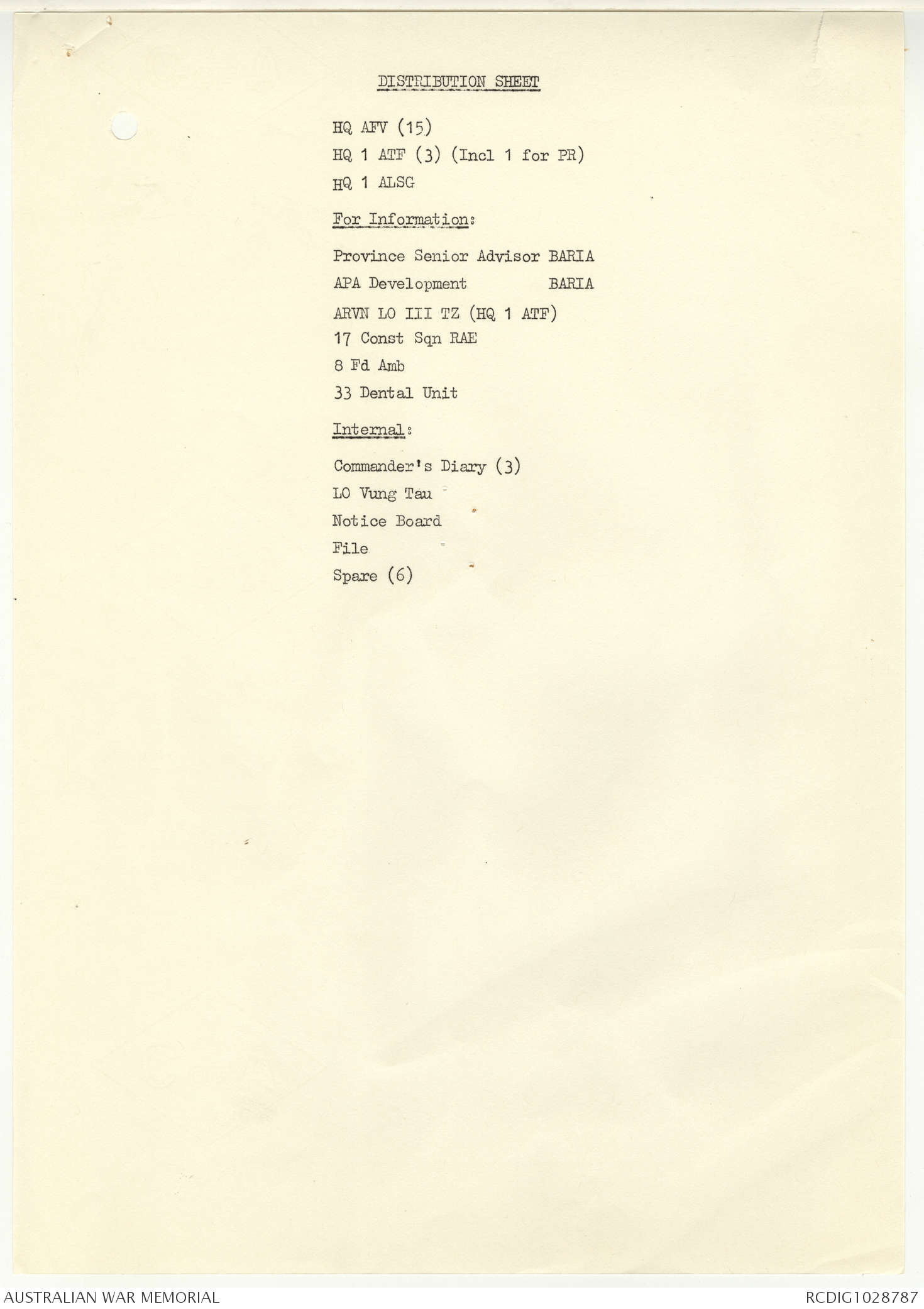 DISTRIBUTION SHEET

HQ AFV (15)

HQ 1 ATF (3) (Incl 1 for PR)

HQ 1 ALSG

For Information:

Province Senior Advisor BARIA

APA Development BARIA

ARVN LO III TZ (HQ 1 ATF)

17 Const Sqn RAE

8 Fd Amb

33 Dental Unit

Internal:

Commander's Diary (3)

LO Vung Tau

Notice Board

File

Spare (6)

AUSTRALIAN WAR MEMORIAL

RCDIG1028787